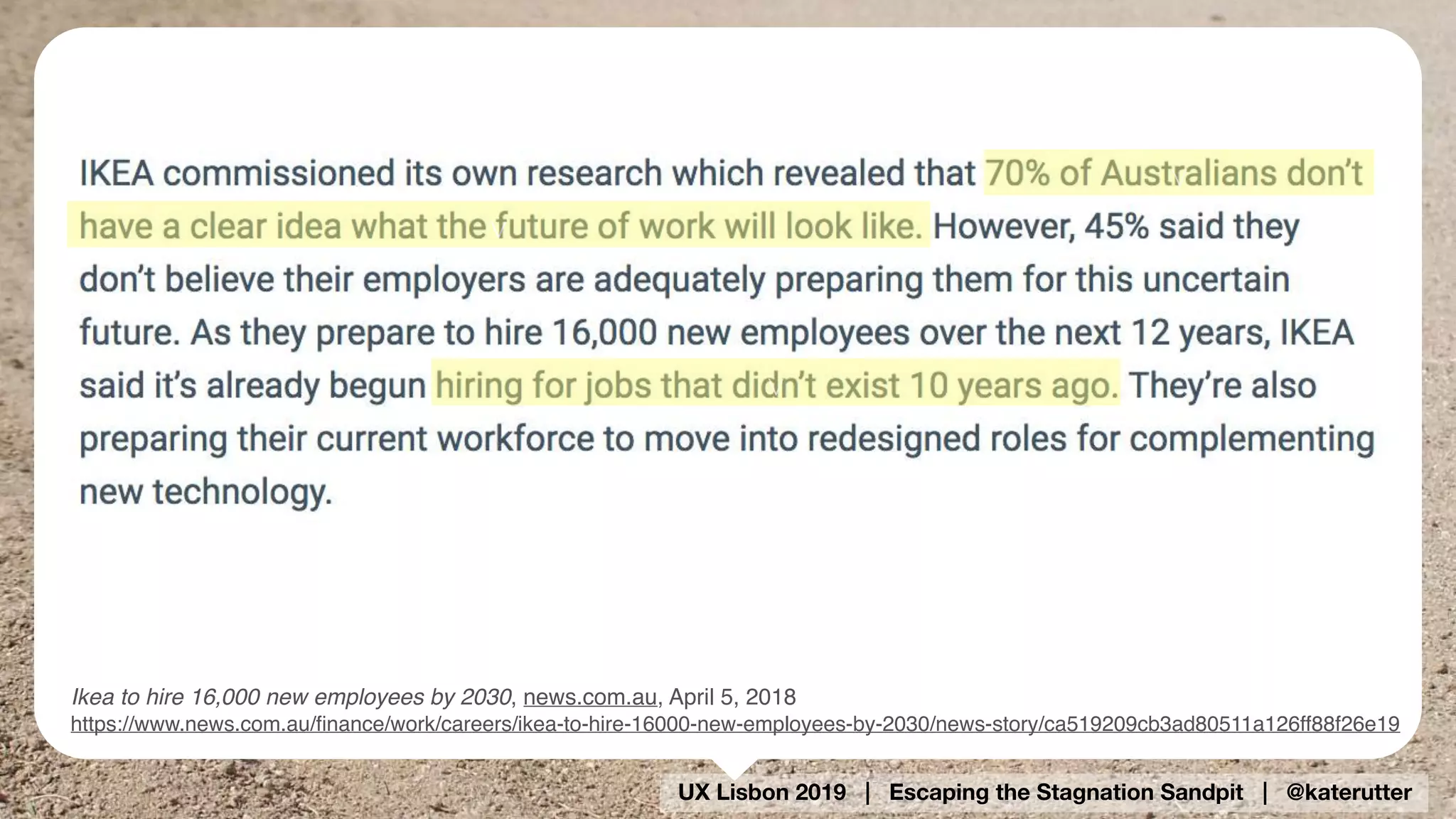 IKEA commissioned its own research which revealed that 70% of Australians don't have a clear idea what the future of work will look like. However, 45% said they don't believe their employers are adequately preparing them for this uncertain future. As they prepare to hire 16,000 new employees over the next 12 years, IKEA said it's already begun hiring for jobs that didn't exist 10 years ago. They're also preparing their current workforce to move into redesigned roles for complementing new technology.

Ikea to hire 16,000 new employees by 2030, news.com.au, April 5, 2018
https://www.news.com.au/finance/work/careers/ikea-to-hire-16000-new-employees-by-2030/news-story/ca519209cb3ad80511a126ff88f26e19

UX Lisbon 2019 | Escaping the Stagnation Sandpit | @katerutter